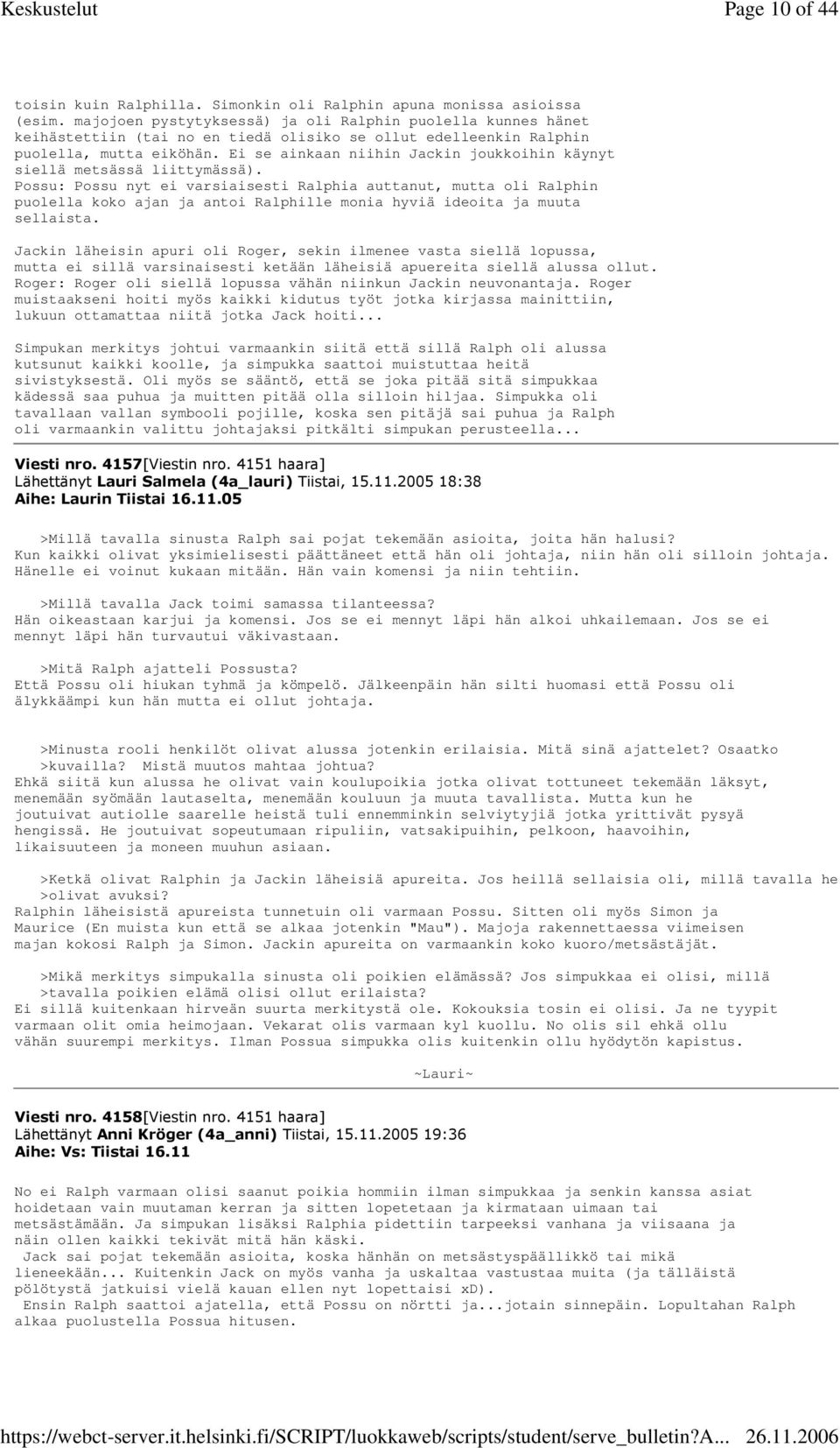 Keskustelut Page 10 of 44

toisin kuin Ralphilla. Simonkin oli Ralphin apuna monissa asioissa (esim. majojoen pystytyksessä) ja oli Ralphin puolella kunnes hänet keihästettiin (tai no en tiedä olisiko se ollut edelleenkin Ralphin puolella, mutta eiköhän. Ei se ainkaan niihin Jackin joukkoihin käynyt siellä metsässä liittymässä).
Possu: Possu nyt ei varsiaisesti Ralphia auttanut, mutta oli Ralphin puolella koko ajan ja antoi Ralphille monia hyviä ideoita ja muuta sellaista.

Jackin läheisin apuri oli Roger, sekin ilmenee vasta siellä lopussa, mutta ei sillä varsinaisesti ketään läheisiä apuereita siellä alussa ollut.
Roger: Roger oli siellä lopussa vähän niinkun Jackin neuvonantaja. Roger muistaakseni hoiti myös kaikki kidutus työt jotka kirjassa mainittiin, lukuun ottamattaa niitä jotka Jack hoiti...

Simpukan merkitys johtui varmaankin siitä että sillä Ralph oli alussa kutsunut kaikki koolle, ja simpukka saattoi muistuttaa heitä sivistyksestä. Oli myös se sääntö, että se joka pitää sitä simpukkaa kädessä saa puhua ja muitten pitää olla silloin hiljaa. Simpukka oli tavallaan vallan symbooli pojille, koska sen pitäjä sai puhua ja Ralph oli varmaankin valittu johtajaksi pitkälti simpukan perusteella...

Viesti nro. 4157[Viestin nro. 4151 haara]
Lähettänyt Lauri Salmela (4a_lauri) Tiistai, 15.11.2005 18:38
Aihe: Laurin Tiistai 16.11.05

>Millä tavalla sinusta Ralph sai pojat tekemään asioita, joita hän halusi?
Kun kaikki olivat yksimielisesti päättäneet että hän oli johtaja, niin hän oli silloin johtaja. Hänelle ei voinut kukaan mitään. Hän vain komensi ja niin tehtiin.

>Millä tavalla Jack toimi samassa tilanteessa?
Hän oikeastaan karjui ja komensi. Jos se ei mennyt läpi hän alkoi uhkailemaan. Jos se ei mennyt läpi hän turvautui väkivastaan.

>Mitä Ralph ajatteli Possusta?
Että Possu oli hiukan tyhmä ja kömpelö. Jälkeenpäin hän silti huomasi että Possu oli älykkäämpi kun hän mutta ei ollut johtaja.

>Minusta rooli henkilöt olivat alussa jotenkin erilaisia. Mitä sinä ajattelet? Osaatko >kuvailla? Mistä muutos mahtaa johtua?
Ehkä siitä kun alussa he olivat vain koulupoikia jotka olivat tottuneet tekemään läksyt, menemään syömään lautaselta, menemään kouluun ja muuta tavallista. Mutta kun he joutuivat autiolle saarelle heistä tuli ennemminkin selviytyjiä jotka yrittivät pysyä hengissä. He joutuivat sopeutumaan ripuliin, vatsakipuihin, pelkoon, haavoihin, likaisuuteen ja moneen muuhun asiaan.

>Ketkä olivat Ralphin ja Jackin läheisiä apureita. Jos heillä sellaisia oli, millä tavalla he >olivat avuksi?
Ralphin läheisistä apureista tunnetuin oli varmaan Possu. Sitten oli myös Simon ja Maurice (En muista kun että se alkaa jotenkin "Mau"). Majoja rakennettaessa viimeisen majan kokosi Ralph ja Simon. Jackin apureita on varmaankin koko kuoro/metsästäjät.

>Mikä merkitys simpukalla sinusta oli poikien elämässä? Jos simpukkaa ei olisi, millä >tavalla poikien elämä olisi ollut erilaista?
Ei sillä kuitenkaan hirveän suurta merkitystä ole. Kokouksia tosin ei olisi. Ja ne tyypit varmaan olit omia heimojaan. Vekarat olis varmaan kyl kuollu. No olis sil ehkä ollu vähän suurempi merkitys. Ilman Possua simpukka olis kuitenkin ollu hyödytön kapistus.

~Lauri~

Viesti nro. 4158[Viestin nro. 4151 haara]
Lähettänyt Anni Kröger (4a_anni) Tiistai, 15.11.2005 19:36
Aihe: Vs: Tiistai 16.11

No ei Ralph varmaan olisi saanut poikia hommiin ilman simpukkaa ja senkin kanssa asiat hoidetaan vain muutaman kerran ja sitten lopetetaan ja kirmataan uimaan tai metsästämään. Ja simpukan lisäksi Ralphia pidettiin tarpeeksi vanhana ja viisaana ja näin ollen kaikki tekivät mitä hän käski.
Jack sai pojat tekemään asioita, koska hänhän on metsästyspäällikkö tai mikä lieneekään... Kuitenkin Jack on myös vanha ja uskaltaa vastustaa muita (ja tälläistä pölötystä jatkuisi vielä kauan ellen nyt lopettaisi xD).
Ensin Ralph saattoi ajatella, että Possu on nörtti ja...jotain sinnepäin. Lopultahan Ralph alkaa puolustella Possua hitusen.

https://webct-server.it.helsinki.fi/SCRIPT/luokkaweb/scripts/student/serve_bulletin?A... 26.11.2006